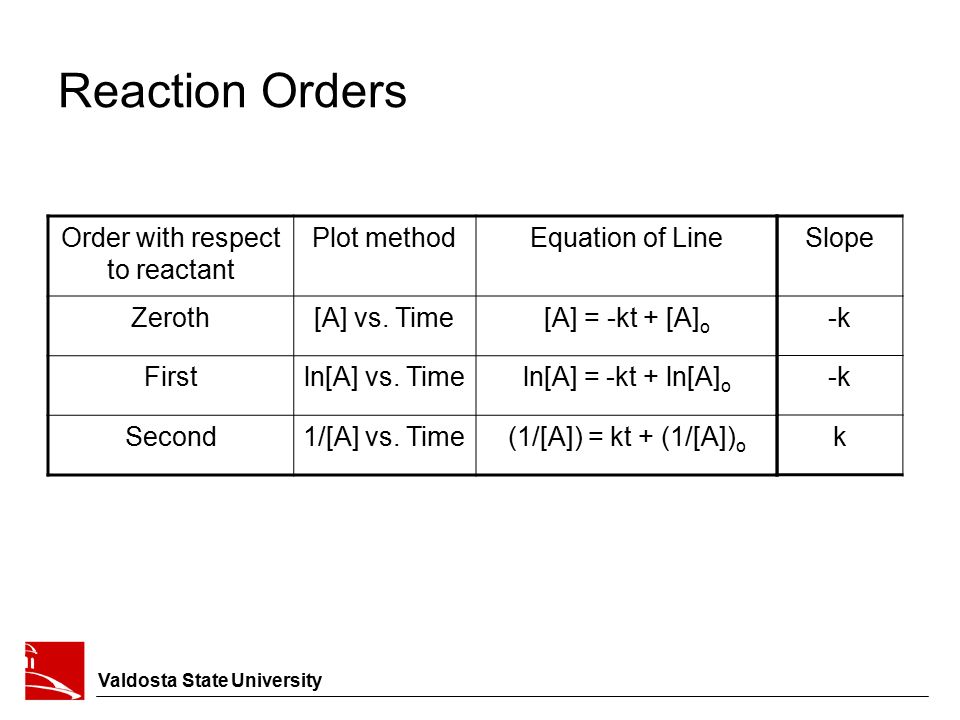 Reaction Orders

| Order with respect to reactant | Plot method | Equation of Line | Slope |
|---|---|---|---|
| Zeroth | [A] vs. Time | $[A] = -kt + [A]_o$ | -k |
| First | ln[A] vs. Time | $\ln[A] = -kt + \ln[A]_o$ | -k |
| Second | 1/[A] vs. Time | $(1/[A]) = kt + (1/[A])_o$ | k |

Valdosta State University